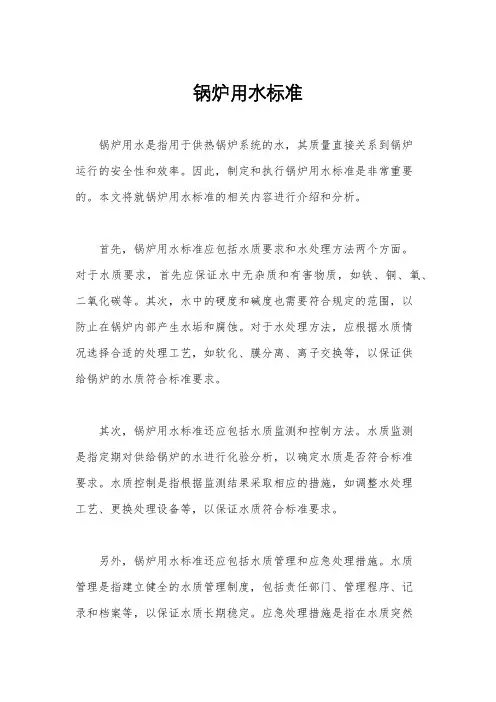 锅炉用水标准

锅炉用水是指用于供热锅炉系统的水，其质量直接关系到锅炉运行的安全性和效率。因此，制定和执行锅炉用水标准是非常重要的。本文将就锅炉用水标准的相关内容进行介绍和分析。

首先，锅炉用水标准应包括水质要求和水处理方法两个方面。对于水质要求，首先应保证水中无杂质和有害物质，如铁、铜、氧、二氧化碳等。其次，水中的硬度和碱度也需要符合规定的范围，以防止在锅炉内部产生水垢和腐蚀。对于水处理方法，应根据水质情况选择合适的处理工艺，如软化、膜分离、离子交换等，以保证供给锅炉的水质符合标准要求。

其次，锅炉用水标准还应包括水质监测和控制方法。水质监测是指定期对供给锅炉的水进行化验分析，以确定水质是否符合标准要求。水质控制是指根据监测结果采取相应的措施，如调整水处理工艺、更换处理设备等，以保证水质符合标准要求。

另外，锅炉用水标准还应包括水质管理和应急处理措施。水质管理是指建立健全的水质管理制度，包括责任部门、管理程序、记录和档案等，以保证水质长期稳定。应急处理措施是指在水质突然